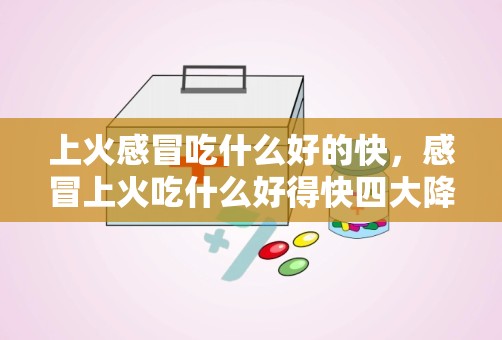 上火感冒吃什么好的快，感冒上火吃什么好得快四大降